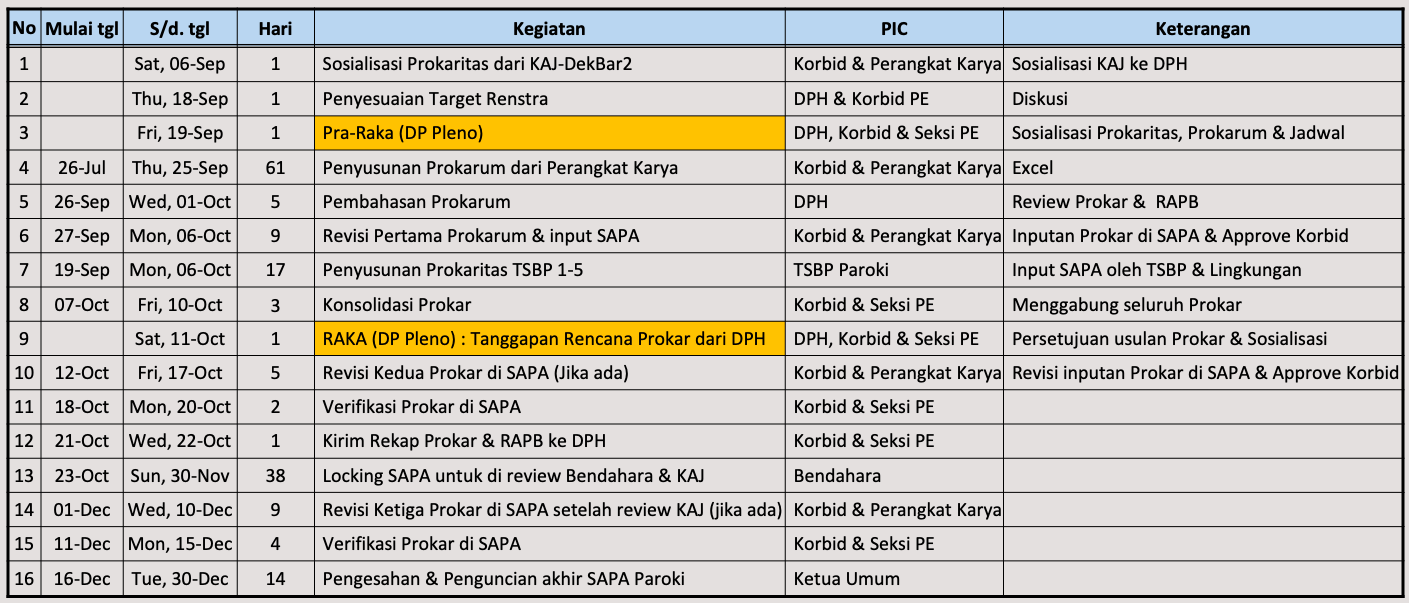 | No | Mulai tgl | S/d. tgl | Hari | Kegiatan | PIC | Keterangan |
|---|---|---|---|---|---|---|
| 1 | | Sat, 06-Sep | 1 | Sosialisasi Prokaritas dari KAJ-DekBar2 | Korbid & Perangkat Karya | Sosialisasi KAJ ke DPH |
| 2 | | Thu, 18-Sep | 1 | Penyesuaian Target Renstra | DPH & Korbid PE | Diskusi |
| 3 | | Fri, 19-Sep | 1 | Pra-Raka (DP Pleno) | DPH, Korbid & Seksi PE | Sosialisasi Prokaritas, Prokarum & Jadwal |
| 4 | 26-Jul | Thu, 25-Sep | 61 | Penyusunan Prokarum dari Perangkat Karya | Korbid & Perangkat Karya | Excel |
| 5 | 26-Sep | Wed, 01-Oct | 5 | Pembahasan Prokarum | DPH | Review Prokar & RAPB |
| 6 | 27-Sep | Mon, 06-Oct | 9 | Revisi Pertama Prokarum & input SAPA | Korbid & Perangkat Karya | Inputan Prokar di SAPA & Approve Korbid |
| 7 | 19-Sep | Mon, 06-Oct | 17 | Penyusunan Prokaritas TSBP 1-5 | TSBP Paroki | Input SAPA oleh TSBP & Lingkungan |
| 8 | 07-Oct | Fri, 10-Oct | 3 | Konsolidasi Prokar | Korbid & Seksi PE | Menggabung seluruh Prokar |
| 9 | | Sat, 11-Oct | 1 | RAKA (DP Pleno) : Tanggapan Rencana Prokar dari DPH | DPH, Korbid & Seksi PE | Persetujuan usulan Prokar & Sosialisasi |
| 10 | 12-Oct | Fri, 17-Oct | 5 | Revisi Kedua Prokar di SAPA (Jika ada) | Korbid & Perangkat Karya | Revisi inputan Prokar di SAPA & Approve Korbid |
| 11 | 18-Oct | Mon, 20-Oct | 2 | Verifikasi Prokar di SAPA | Korbid & Seksi PE | |
| 12 | 21-Oct | Wed, 22-Oct | 1 | Kirim Rekap Prokar & RAPB ke DPH | Korbid & Seksi PE | |
| 13 | 23-Oct | Sun, 30-Nov | 38 | Locking SAPA untuk di review Bendahara & KAJ | Bendahara | |
| 14 | 01-Dec | Wed, 10-Dec | 9 | Revisi Ketiga Prokar di SAPA setelah review KAJ (jika ada) | Korbid & Perangkat Karya | |
| 15 | 11-Dec | Mon, 15-Dec | 4 | Verifikasi Prokar di SAPA | Korbid & Seksi PE | |
| 16 | 16-Dec | Tue, 30-Dec | 14 | Pengesahan & Penguncian akhir SAPA Paroki | Ketua Umum | |